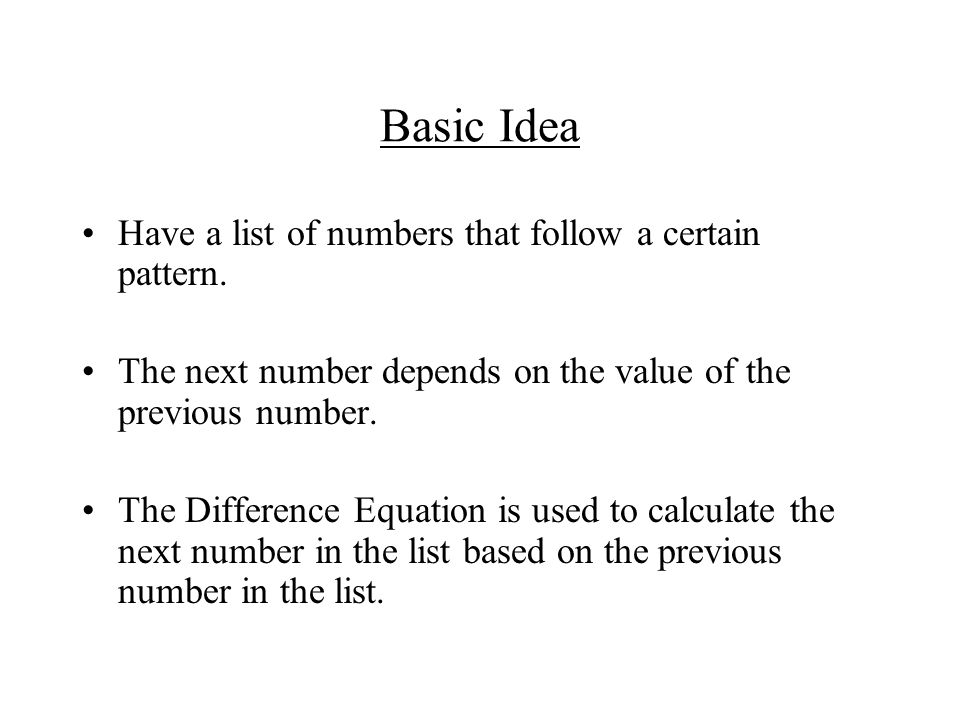 Basic Idea

• Have a list of numbers that follow a certain pattern.

• The next number depends on the value of the previous number.

• The Difference Equation is used to calculate the next number in the list based on the previous number in the list.